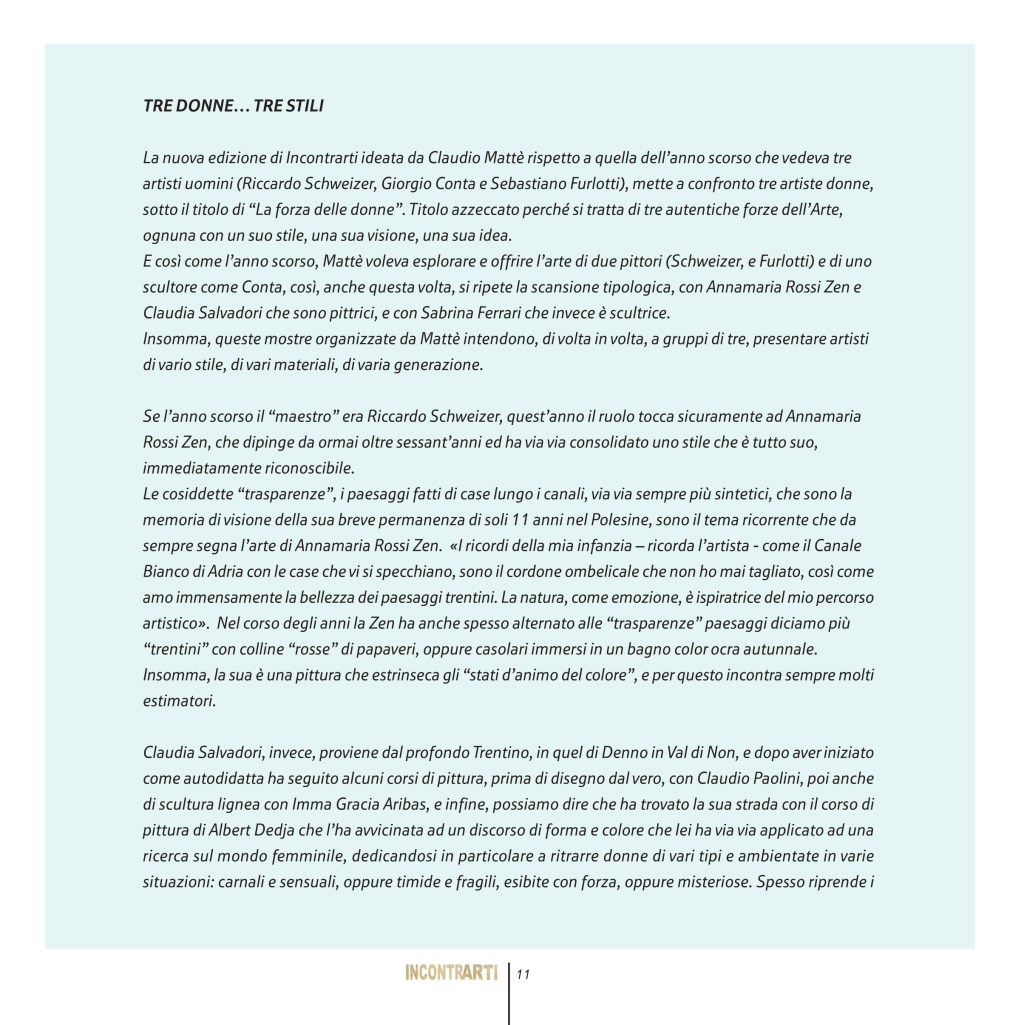 TRE DONNE… TRE STILI

La nuova edizione di Incontrarti ideata da Claudio Mattè rispetto a quella dell'anno scorso che vedeva tre artisti uomini (Riccardo Schweizer, Giorgio Conta e Sebastiano Furlotti), mette a confronto tre artiste donne, sotto il titolo di "La forza delle donne". Titolo azzeccato perché si tratta di tre autentiche forze dell'Arte, ognuna con un suo stile, una sua visione, una sua idea.
E così come l'anno scorso, Mattè voleva esplorare e offrire l'arte di due pittori (Schweizer, e Furlotti) e di uno scultore come Conta, così, anche questa volta, si ripete la scansione tipologica, con Annamaria Rossi Zen e Claudia Salvadori che sono pittrici, e con Sabrina Ferrari che invece è scultrice.
Insomma, queste mostre organizzate da Mattè intendono, di volta in volta, a gruppi di tre, presentare artisti di vario stile, di vari materiali, di varia generazione.

Se l'anno scorso il "maestro" era Riccardo Schweizer, quest'anno il ruolo tocca sicuramente ad Annamaria Rossi Zen, che dipinge da ormai oltre sessant'anni ed ha via via consolidato uno stile che è tutto suo, immediatamente riconoscibile.
Le cosiddette "trasparenze", i paesaggi fatti di case lungo i canali, via via sempre più sintetici, che sono la memoria di visione della sua breve permanenza di soli 11 anni nel Polesine, sono il tema ricorrente che da sempre segna l'arte di Annamaria Rossi Zen. «I ricordi della mia infanzia – ricorda l'artista - come il Canale Bianco di Adria con le case che vi si specchiano, sono il cordone ombelicale che non ho mai tagliato, così come amo immensamente la bellezza dei paesaggi trentini. La natura, come emozione, è ispiratrice del mio percorso artistico». Nel corso degli anni la Zen ha anche spesso alternato alle "trasparenze" paesaggi diciamo più "trentini" con colline "rosse" di papaveri, oppure casolari immersi in un bagno color ocra autunnale. Insomma, la sua è una pittura che estrinseca gli "stati d'animo del colore", e per questo incontra sempre molti estimatori.

Claudia Salvadori, invece, proviene dal profondo Trentino, in quel di Denno in Val di Non, e dopo aver iniziato come autodidatta ha seguito alcuni corsi di pittura, prima di disegno dal vero, con Claudio Paolini, poi anche di scultura lignea con Imma Gracia Aribas, e infine, possiamo dire che ha trovato la sua strada con il corso di pittura di Albert Dedja che l'ha avvicinata ad un discorso di forma e colore che lei ha via via applicato ad una ricerca sul mondo femminile, dedicandosi in particolare a ritrarre donne di vari tipi e ambientate in varie situazioni: carnali e sensuali, oppure timide e fragili, esibite con forza, oppure misteriose. Spesso riprende i

INCONTRARTI 11